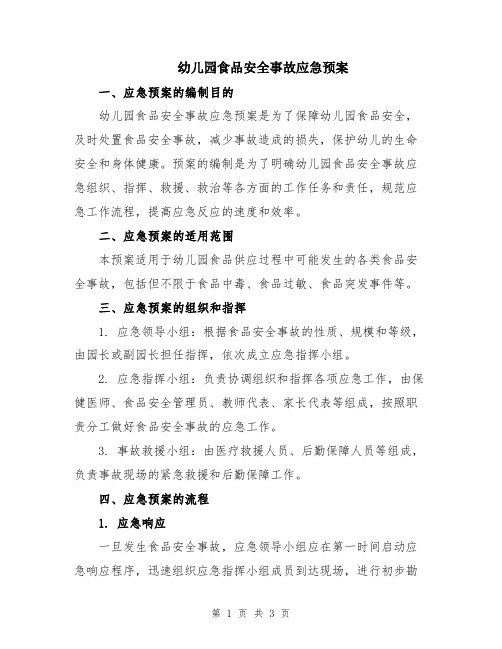 幼儿园食品安全事故应急预案

一、应急预案的编制目的

幼儿园食品安全事故应急预案是为了保障幼儿园食品安全，及时处置食品安全事故，减少事故造成的损失，保护幼儿的生命安全和身体健康。预案的编制是为了明确幼儿园食品安全事故应急组织、指挥、救援、救治等各方面的工作任务和责任，规范应急工作流程，提高应急反应的速度和效率。

二、应急预案的适用范围

本预案适用于幼儿园食品供应过程中可能发生的各类食品安全事故，包括但不限于食品中毒、食品过敏、食品突发事件等。

三、应急预案的组织和指挥

1. 应急领导小组：根据食品安全事故的性质、规模和等级，由园长或副园长担任指挥，依次成立应急指挥小组。

2. 应急指挥小组：负责协调组织和指挥各项应急工作，由保健医师、食品安全管理员、教师代表、家长代表等组成，按照职责分工做好食品安全事故的应急工作。

3. 事故救援小组：由医疗救援人员、后勤保障人员等组成，负责事故现场的紧急救援和后勤保障工作。

四、应急预案的流程

1. 应急响应

一旦发生食品安全事故，应急领导小组应在第一时间启动应急响应程序，迅速组织应急指挥小组成员到达现场，进行初步勘

第 1 页 共 3 页